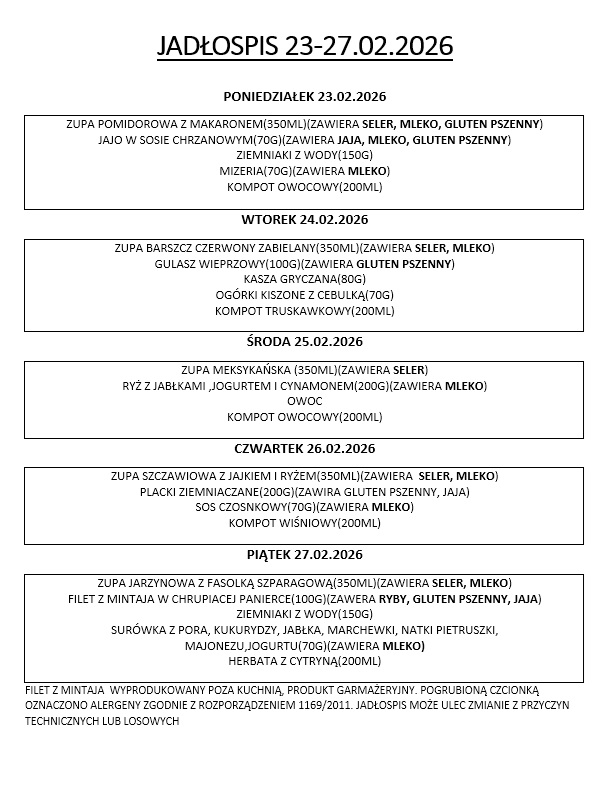 JADŁOSPIS 23-27.02.2026

PONIEDZIAŁEK 23.02.2026

ZUPA POMIDOROWA Z MAKARONEM(350ML)(ZAWIERA SELER, MLEKO, GLUTEN PSZENNY)
JAJO W SOSIE CHRZANOWYM(70G)(ZAWIERA JAJA, MLEKO, GLUTEN PSZENNY)
ZIEMNIAKI Z WODY(150G)
MIZERIA(70G)(ZAWIERA MLEKO)
KOMPOT OWOCOWY(200ML)

WTOREK 24.02.2026

ZUPA BARSZCZ CZERWONY ZABIELANY(350ML)(ZAWIERA SELER, MLEKO)
GULASZ WIEPRZOWY(100G)(ZAWIERA GLUTEN PSZENNY)
KASZA GRYCZANA(80G)
OGÓRKI KISZONE Z CEBULKĄ(70G)
KOMPOT TRUSKAWKOWY(200ML)

ŚRODA 25.02.2026

ZUPA MEKSYKAŃSKA (350ML)(ZAWIERA SELER)
RYŻ Z JABŁKAMI ,JOGURTEM I CYNAMONEM(200G)(ZAWIERA MLEKO)
OWOC
KOMPOT OWOCOWY(200ML)

CZWARTEK 26.02.2026

ZUPA SZCZAWIOWA Z JAJKIEM I RYŻEM(350ML)(ZAWIERA SELER, MLEKO)
PLACKI ZIEMNIACZANE(200G)(ZAWIRA GLUTEN PSZENNY, JAJA)
SOS CZOSNKOWY(70G)(ZAWIERA MLEKO)
KOMPOT WIŚNIOWY(200ML)

PIĄTEK 27.02.2026

ZUPA JARZYNOWA Z FASOLKĄ SZPARAGOWĄ(350ML)(ZAWIERA SELER, MLEKO)
FILET Z MINTAJA W CHRUPIACEJ PANIERCE(100G)(ZAWERA RYBY, GLUTEN PSZENNY, JAJA)
ZIEMNIAKI Z WODY(150G)
SURÓWKA Z PORA, KUKURYDZY, JABŁKA, MARCHEWKI, NATKI PIETRUSZKI, MAJONEZU,JOGURTU(70G)(ZAWIERA MLEKO)
HERBATA Z CYTRYNĄ(200ML)

FILET Z MINTAJA WYPRODUKOWANY POZA KUCHNIĄ, PRODUKT GARMAŻERYJNY. POGRUBIONĄ CZCIONKĄ OZNACZONO ALERGENY ZGODNIE Z ROZPORZĄDZENIEM 1169/2011. JADŁOSPIS MOŻE ULEC ZMIANIE Z PRZYCZYN TECHNICZNYCH LUB LOSOWYCH